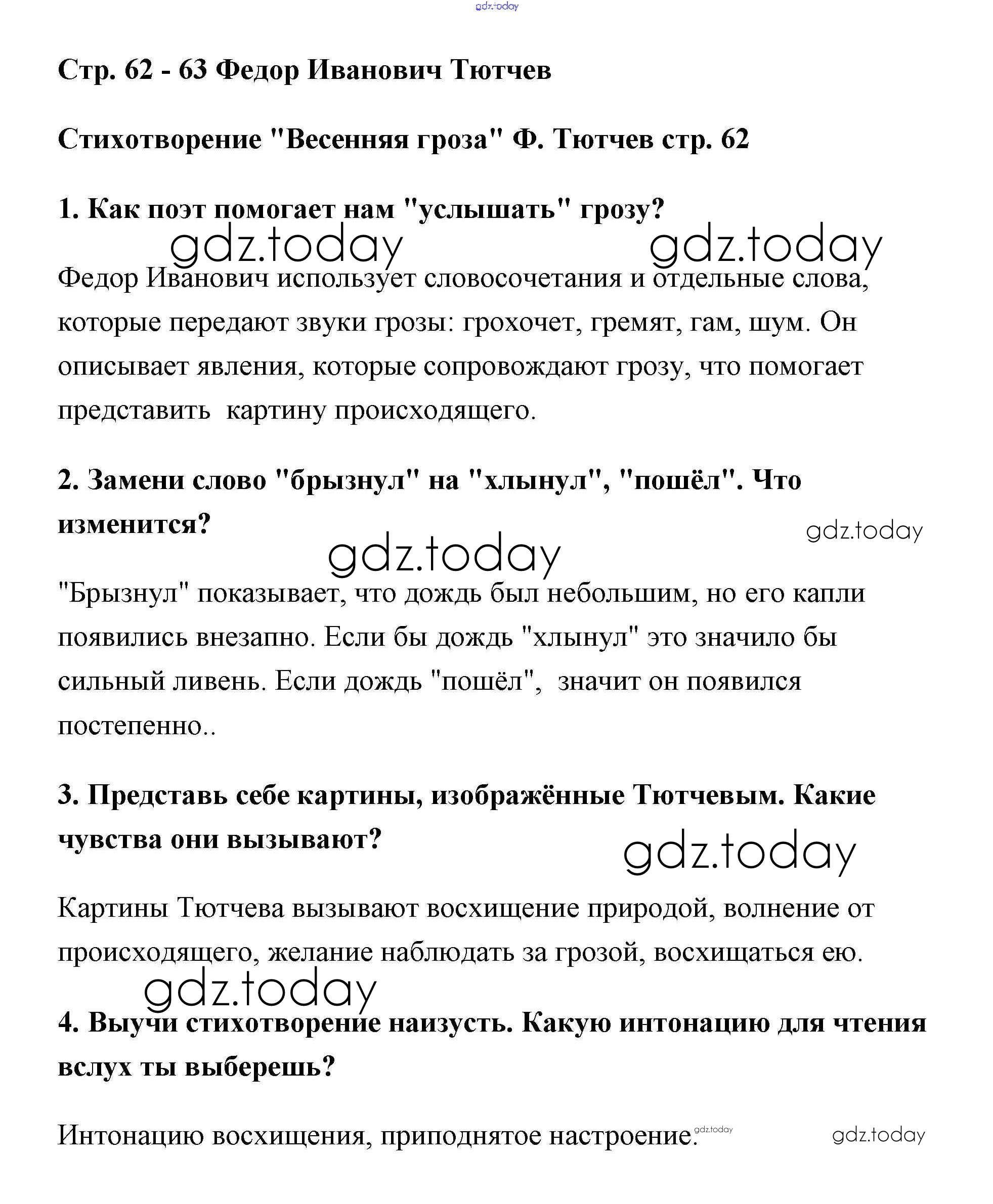 gdz.today

Стр. 62 - 63 Федор Иванович Тютчев

Стихотворение "Весенняя гроза" Ф. Тютчев стр. 62

1. Как поэт помогает нам "услышать" грозу?

gdz.today gdz.today

Федор Иванович использует словосочетания и отдельные слова, которые передают звуки грозы: грохочет, гремят, гам, шум. Он описывает явления, которые сопровождают грозу, что помогает представить картину происходящего.

2. Замени слово "брызнул" на "хлынул", "пошёл". Что изменится?

gdz.today

gdz.today

"Брызнул" показывает, что дождь был небольшим, но его капли появились внезапно. Если бы дождь "хлынул" это значило бы сильный ливень. Если дождь "пошёл", значит он появился постепенно..

3. Представь себе картины, изображённые Тютчевым. Какие чувства они вызывают?

gdz.today

Картины Тютчева вызывают восхищение природой, волнение от происходящего, желание наблюдать за грозой, восхищаться ею.

gdz.today

4. Выучи стихотворение наизусть. Какую интонацию для чтения вслух ты выберешь?

Интонацию восхищения, приподнятое настроение.

gdz.today

gdz.today